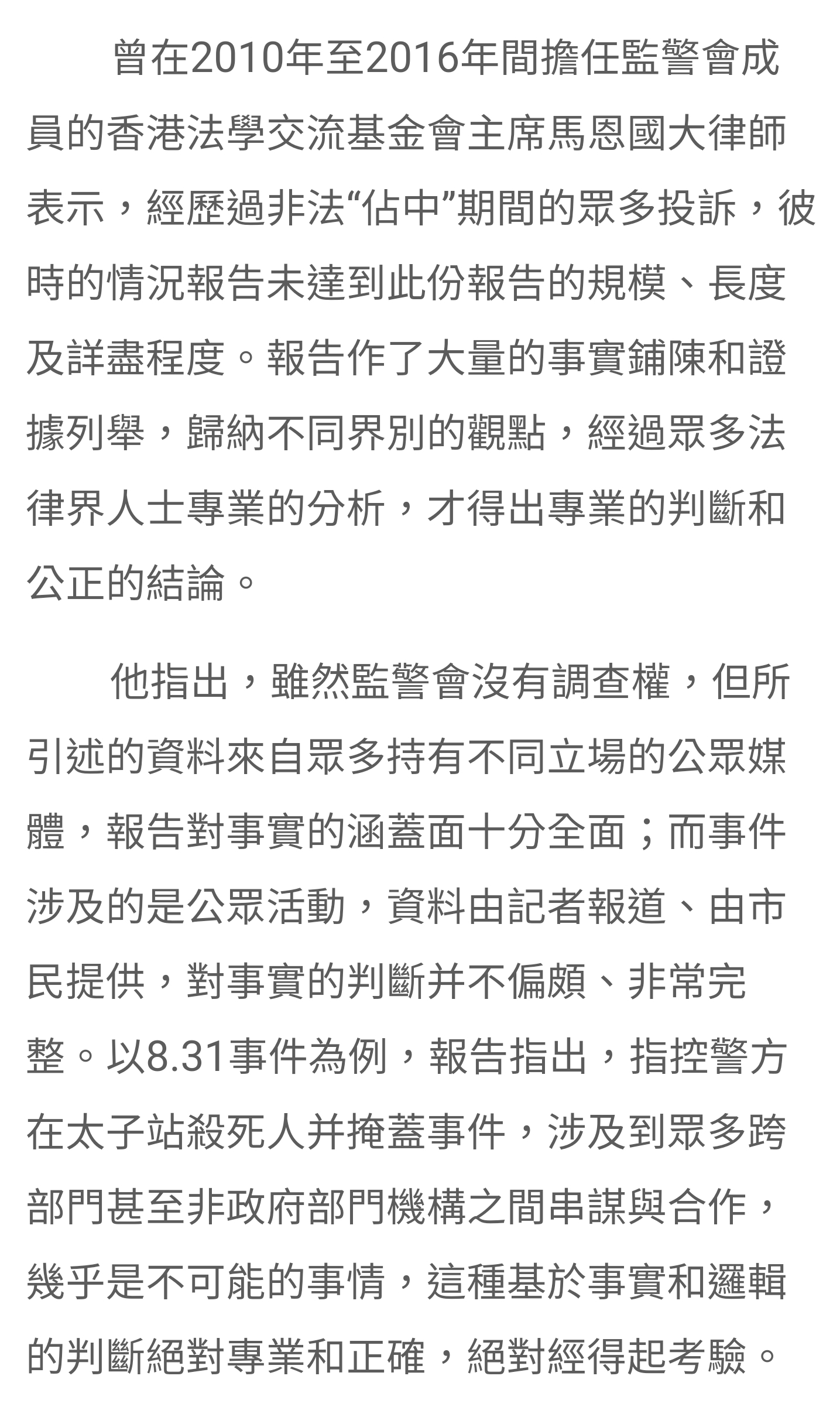 曾在2010年至2016年間擔任監警會成員的香港法學交流基金會主席馬恩國大律師表示，經歷過非法“佔中”期間的眾多投訴，彼時的情況報告未達到此份報告的規模、長度及詳盡程度。報告作了大量的事實鋪陳和證據列舉，歸納不同界別的觀點，經過眾多法律界人士專業的分析，才得出專業的判斷和公正的結論。

他指出，雖然監警會沒有調查權，但所引述的資料來自眾多持有不同立場的公眾媒體，報告對事實的涵蓋面十分全面；而事件涉及的是公眾活動，資料由記者報道、由市民提供，對事實的判斷并不偏頗、非常完整。以8.31事件為例，報告指出，指控警方在太子站殺死人并掩蓋事件，涉及到眾多跨部門甚至非政府部門機構之間串謀與合作，幾乎是不可能的事情，這種基於事實和邏輯的判斷絕對專業和正確，絕對經得起考驗。